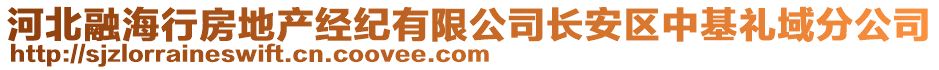 河北融海行房地产经纪有限公司长安区中基礼域分公司
http://sjzlorraineswift.cn.coovee.com